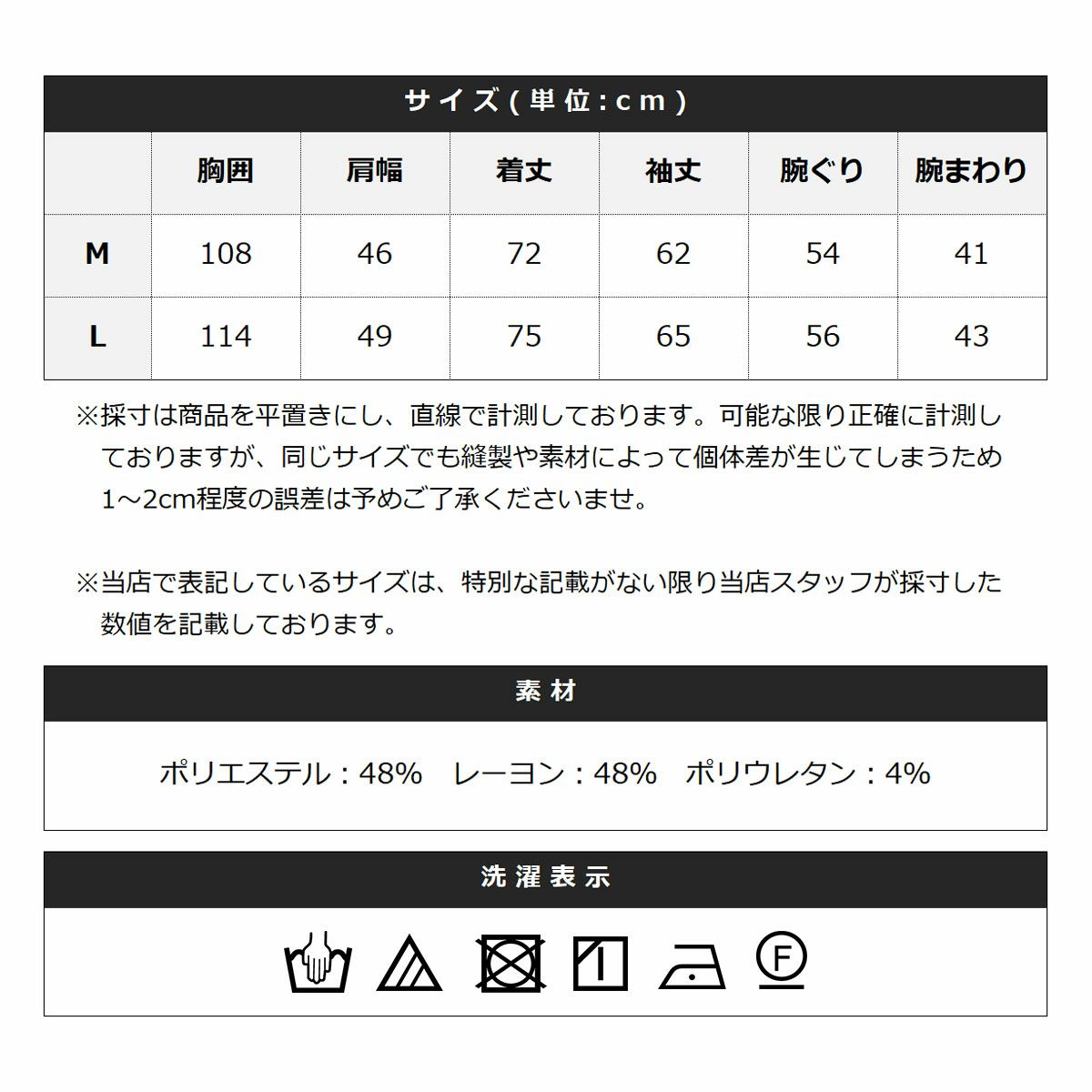 サイズ(単位:cm)

|  | 胸囲 | 肩幅 | 着丈 | 袖丈 | 腕ぐり | 腕まわり |
|---|---|---|---|---|---|---|
| M | 108 | 46 | 72 | 62 | 54 | 41 |
| L | 114 | 49 | 75 | 65 | 56 | 43 |

※採寸は商品を平置きにし、直線で計測しております。可能な限り正確に計測しておりますが、同じサイズでも縫製や素材によって個体差が生じてしまうため1~2cm程度の誤差は予めご了承くださいませ。

※当店で表記しているサイズは、特別な記載がない限り当店スタッフが採寸した数値を記載しております。

素材

ポリエステル:48% レーヨン:48% ポリウレタン:4%

洗濯表示

F